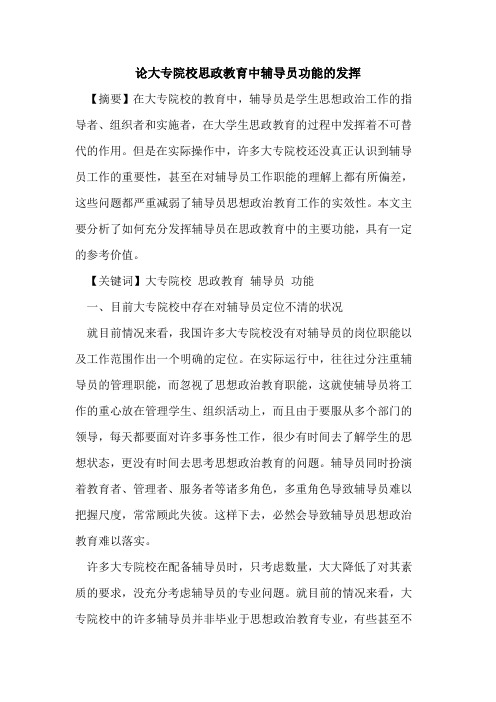 论大专院校思政教育中辅导员功能的发挥

【摘要】在大专院校的教育中，辅导员是学生思想政治工作的指导者、组织者和实施者，在大学生思政教育的过程中发挥着不可替代的作用。但是在实际操作中，许多大专院校还没真正认识到辅导员工作的重要性，甚至在对辅导员工作职能的理解上都有所偏差，这些问题都严重减弱了辅导员思想政治教育工作的实效性。本文主要分析了如何充分发挥辅导员在思政教育中的主要功能，具有一定的参考价值。

【关键词】大专院校 思政教育 辅导员 功能

一、目前大专院校中存在对辅导员定位不清的状况

就目前情况来看，我国许多大专院校没有对辅导员的岗位职能以及工作范围作出一个明确的定位。在实际运行中，往往过分注重辅导员的管理职能，而忽视了思想政治教育职能，这就使辅导员将工作的重心放在管理学生、组织活动上，而且由于要服从多个部门的领导，每天都要面对许多事务性工作，很少有时间去了解学生的思想状态，更没有时间去思考思想政治教育的问题。辅导员同时扮演着教育者、管理者、服务者等诸多角色，多重角色导致辅导员难以把握尺度，常常顾此失彼。这样下去，必然会导致辅导员思想政治教育难以落实。

许多大专院校在配备辅导员时，只考虑数量，大大降低了对其素质的要求，没充分考虑辅导员的专业问题。就目前的情况来看，大专院校中的许多辅导员并非毕业于思想政治教育专业，有些甚至不